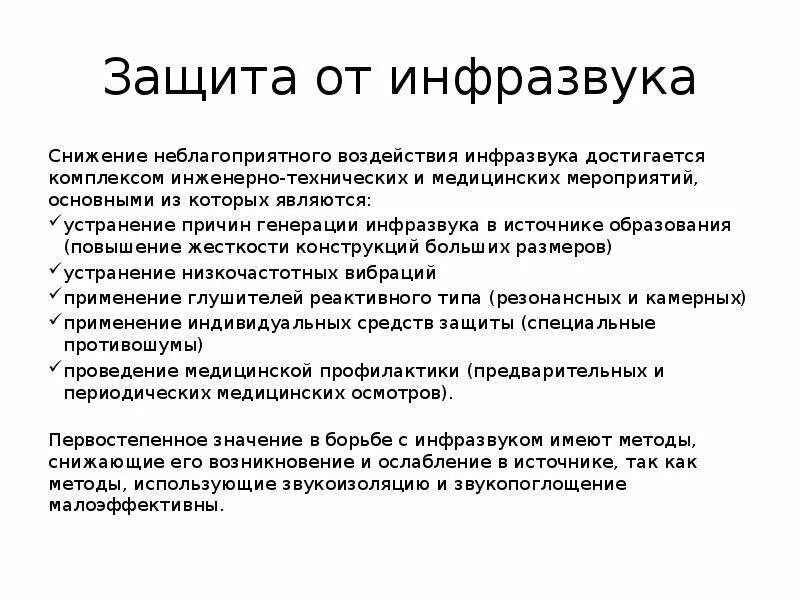 Защита от инфразвука

Снижение неблагоприятного воздействия инфразвука достигается комплексом инженерно-технических и медицинских мероприятий, основными из которых являются:

✓ устранение причин генерации инфразвука в источнике образования (повышение жесткости конструкций больших размеров)
✓ устранение низкочастотных вибраций
✓ применение глушителей реактивного типа (резонансных и камерных)
✓ применение индивидуальных средств защиты (специальные противошумы)
✓ проведение медицинской профилактики (предварительных и периодических медицинских осмотров).

Первостепенное значение в борьбе с инфразвуком имеют методы, снижающие его возникновение и ослабление в источнике, так как методы, использующие звукоизоляцию и звукопоглощение малоэффективны.